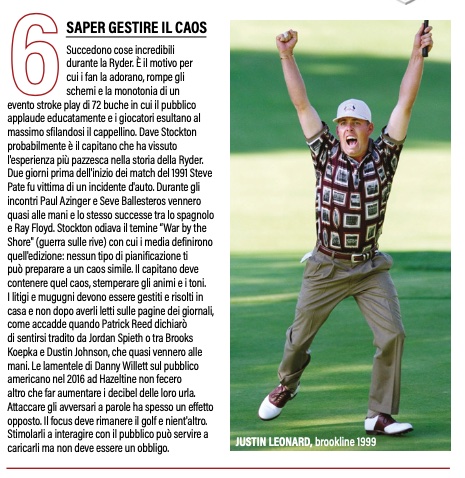 6

SAPER GESTIRE IL CAOS

Succedono cose incredibili durante la Ryder. È il motivo per cui i fan la adorano, rompe gli schemi e la monotonia di un evento stroke play di 72 buche in cui il pubblico applaude educatamente e i giocatori esultano al massimo sfilandosi il cappellino. Dave Stockton probabilmente è il capitano che ha vissuto l'esperienza più pazzesca nella storia della Ryder. Due giorni prima dell'inizio dei match del 1991 Steve Pate fu vittima di un incidente d'auto. Durante gli incontri Paul Azinger e Seve Ballesteros vennero quasi alle mani e lo stesso successe tra lo spagnolo e Ray Floyd. Stockton odiava il temine "War by the Shore" (guerra sulle rive) con cui i media definirono quell'edizione: nessun tipo di pianificazione ti può preparare a un caos simile. Il capitano deve contenere quel caos, stemperare gli animi e i toni. I litigi e mugugni devono essere gestiti e risolti in casa e non dopo averli letti sulle pagine dei giornali, come accadde quando Patrick Reed dichiarò di sentirsi tradito da Jordan Spieth o tra Brooks Koepka e Dustin Johnson, che quasi vennero alle mani. Le lamentele di Danny Willett sul pubblico americano nel 2016 ad Hazeltine non fecero altro che far aumentare i decibel delle loro urla. Attaccare gli avversari a parole ha spesso un effetto opposto. Il focus deve rimanere il golf e nient'altro. Stimolarli a interagire con il pubblico può servire a caricarli ma non deve essere un obbligo.

JUSTIN LEONARD, brookline 1999